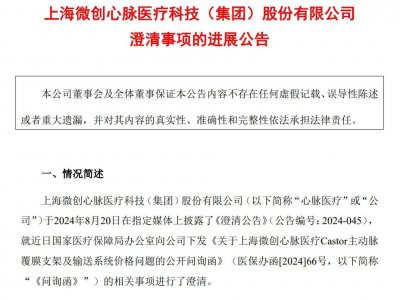 上海微创心脉医疗科技（集团）股份有限公司
澄清事项的进展公告

本公司董事会及全体董事保证本公告内容不存在任何虚假记载、误导性陈述或者重大遗漏，并对其内容的真实性、准确性和完整性依法承担法律责任。

一、情况简述

上海微创心脉医疗科技（集团）股份有限公司（以下简称“心脉医疗”或“公司”）于2024年8月20日在指定媒体上披露了《澄清公告》（公告编号：2024-045），就近日国家医疗保障局办公室向公司下发《关于上海微创心脉医疗Castor主动脉覆膜支架及输送系统价格问题的公开问询函》（医保办函[2024]66号，以下简称“《问询函》”）的相关事项进行了澄清。